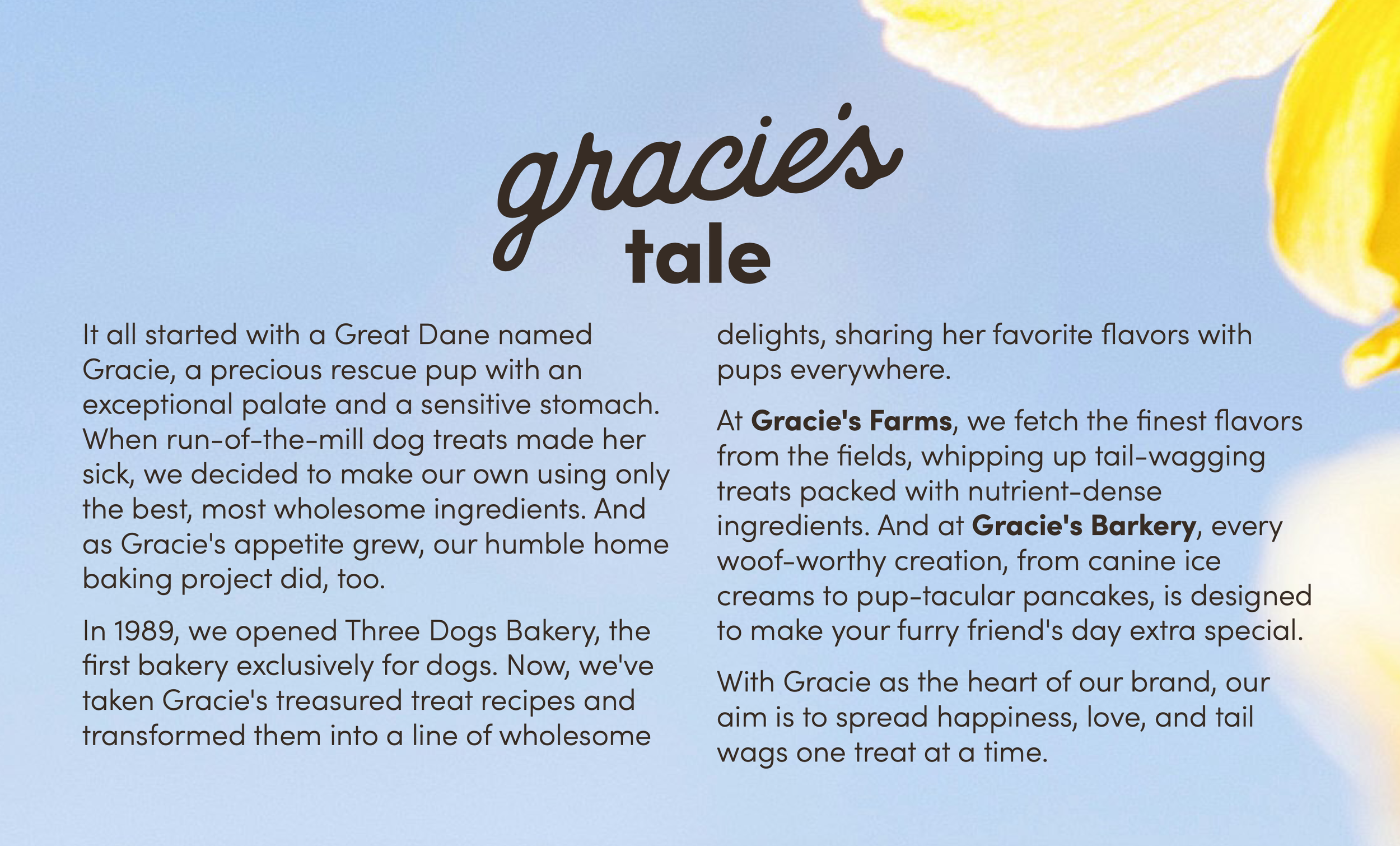 gracie's
tale

It all started with a Great Dane named Gracie, a precious rescue pup with an exceptional palate and a sensitive stomach. When run-of-the-mill dog treats made her sick, we decided to make our own using only the best, most wholesome ingredients. And as Gracie's appetite grew, our humble home baking project did, too.

In 1989, we opened Three Dogs Bakery, the first bakery exclusively for dogs. Now, we've taken Gracie's treasured treat recipes and transformed them into a line of wholesome delights, sharing her favorite flavors with pups everywhere.

At Gracie's Farms, we fetch the finest flavors from the fields, whipping up tail-wagging treats packed with nutrient-dense ingredients. And at Gracie's Barkery, every woof-worthy creation, from canine ice creams to pup-tacular pancakes, is designed to make your furry friend's day extra special.

With Gracie as the heart of our brand, our aim is to spread happiness, love, and tail wags one treat at a time.